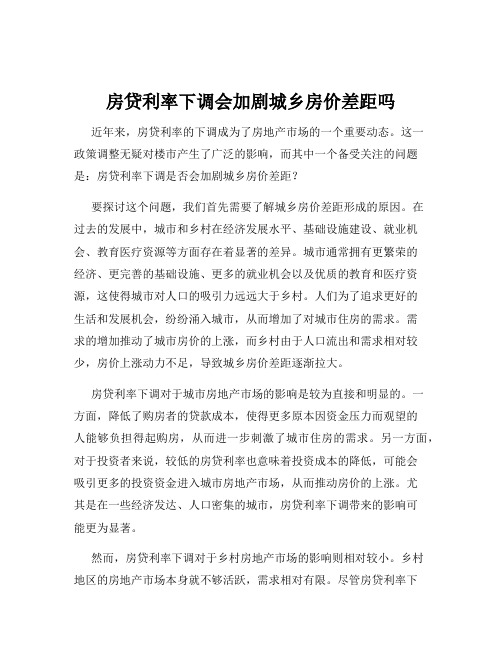 房贷利率下调会加剧城乡房价差距吗

近年来，房贷利率的下调成为了房地产市场的一个重要动态。这一政策调整无疑对楼市产生了广泛的影响，而其中一个备受关注的问题是：房贷利率下调是否会加剧城乡房价差距？

要探讨这个问题，我们首先需要了解城乡房价差距形成的原因。在过去的发展中，城市和乡村在经济发展水平、基础设施建设、就业机会、教育医疗资源等方面存在着显著的差异。城市通常拥有更繁荣的经济、更完善的基础设施、更多的就业机会以及优质的教育和医疗资源，这使得城市对人口的吸引力远远大于乡村。人们为了追求更好的生活和发展机会，纷纷涌入城市，从而增加了对城市住房的需求。需求的增加推动了城市房价的上涨，而乡村由于人口流出和需求相对较少，房价上涨动力不足，导致城乡房价差距逐渐拉大。

房贷利率下调对于城市房地产市场的影响是较为直接和明显的。一方面，降低了购房者的贷款成本，使得更多原本因资金压力而观望的人能够负担得起购房，从而进一步刺激了城市住房的需求。另一方面，对于投资者来说，较低的房贷利率也意味着投资成本的降低，可能会吸引更多的投资资金进入城市房地产市场，从而推动房价的上涨。尤其是在一些经济发达、人口密集的城市，房贷利率下调带来的影响可能更为显著。

然而，房贷利率下调对于乡村房地产市场的影响则相对较小。乡村地区的房地产市场本身就不够活跃，需求相对有限。尽管房贷利率下